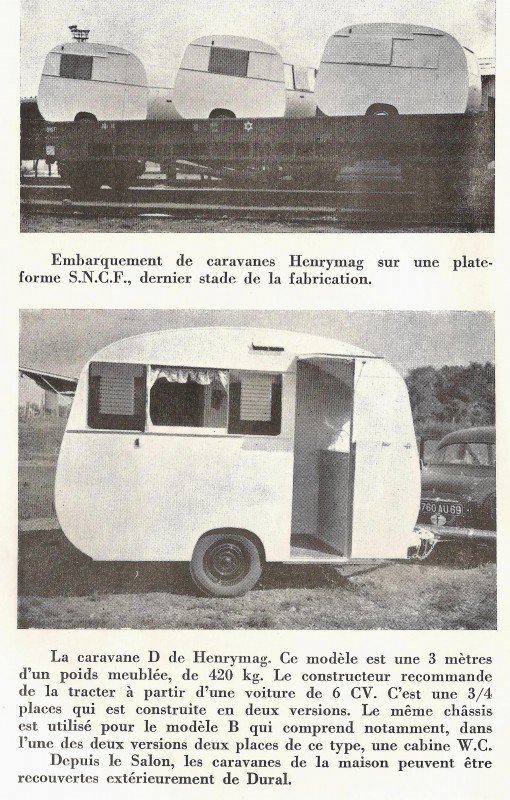 Embarquement de caravanes Henrymag sur une plateforme S.N.C.F., dernier stade de la fabrication.

760 AU 69

La caravane D de Henrymag. Ce modèle est une 3 mètres d'un poids meublée, de 420 kg. Le constructeur recommande de la tracter à partir d'une voiture de 6 CV. C'est une 3/4 places qui est construite en deux versions. Le même châssis est utilisé pour le modèle B qui comprend notamment, dans l'une des deux versions deux places de ce type, une cabine W.C.
Depuis le Salon, les caravanes de la maison peuvent être recouvertes extérieurement de Dural.